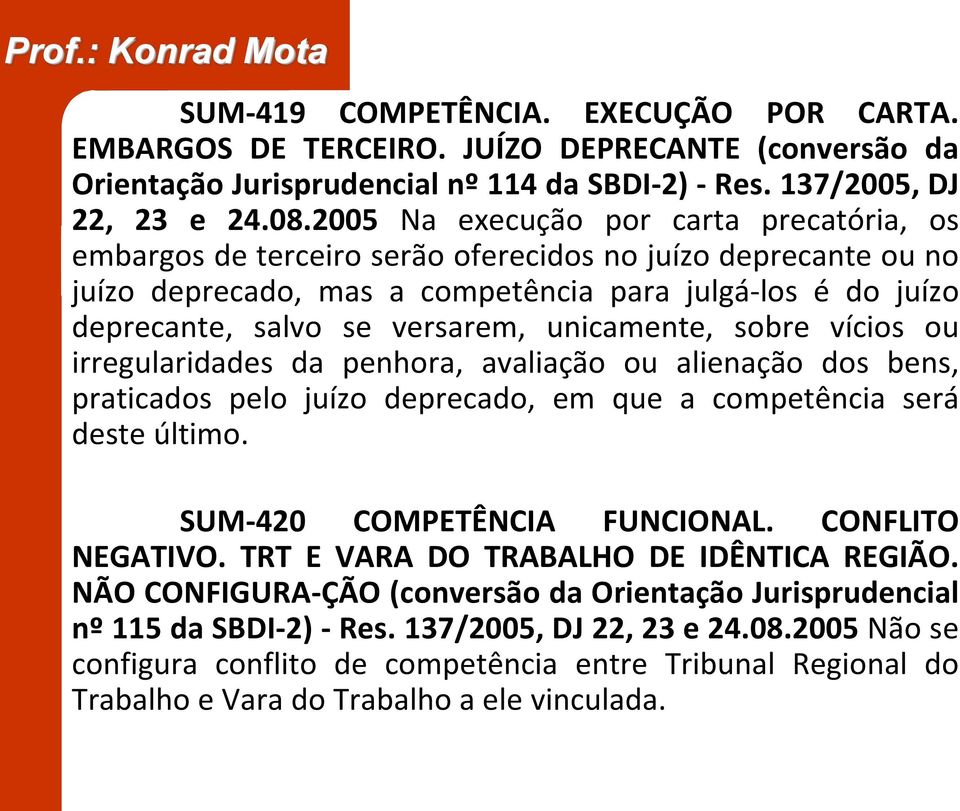 Prof.: Konrad Mota

SUM-419 COMPETÊNCIA. EXECUÇÃO POR CARTA. EMBARGOS DE TERCEIRO. JUÍZO DEPRECANTE (conversão da Orientação Jurisprudencial nº 114 da SBDI-2) - Res. 137/2005, DJ 22, 23 e 24.08.2005 Na execução por carta precatória, os embargos de terceiro serão oferecidos no juízo deprecante ou no juízo deprecado, mas a competência para julgá-los é do juízo deprecante, salvo se versarem, unicamente, sobre vícios ou irregularidades da penhora, avaliação ou alienação dos bens, praticados pelo juízo deprecado, em que a competência será deste último.

SUM-420 COMPETÊNCIA FUNCIONAL. CONFLITO NEGATIVO. TRT E VARA DO TRABALHO DE IDÊNTICA REGIÃO. NÃO CONFIGURA-ÇÃO (conversão da Orientação Jurisprudencial nº 115 da SBDI-2) - Res. 137/2005, DJ 22, 23 e 24.08.2005 Não se configura conflito de competência entre Tribunal Regional do Trabalho e Vara do Trabalho a ele vinculada.